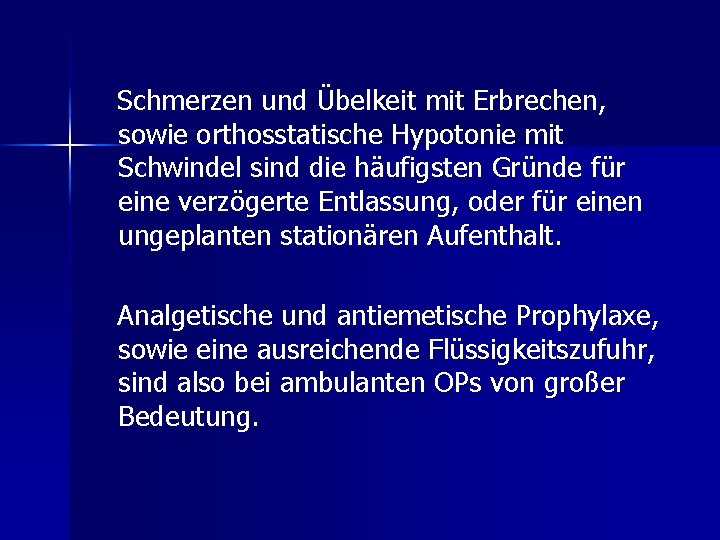 Schmerzen und Übelkeit mit Erbrechen, sowie orthosstatische Hypotonie mit Schwindel sind die häufigsten Gründe für eine verzögerte Entlassung, oder für einen ungeplanten stationären Aufenthalt.

Analgetische und antiemetische Prophylaxe, sowie eine ausreichende Flüssigkeitszufuhr, sind also bei ambulanten OPs von großer Bedeutung.